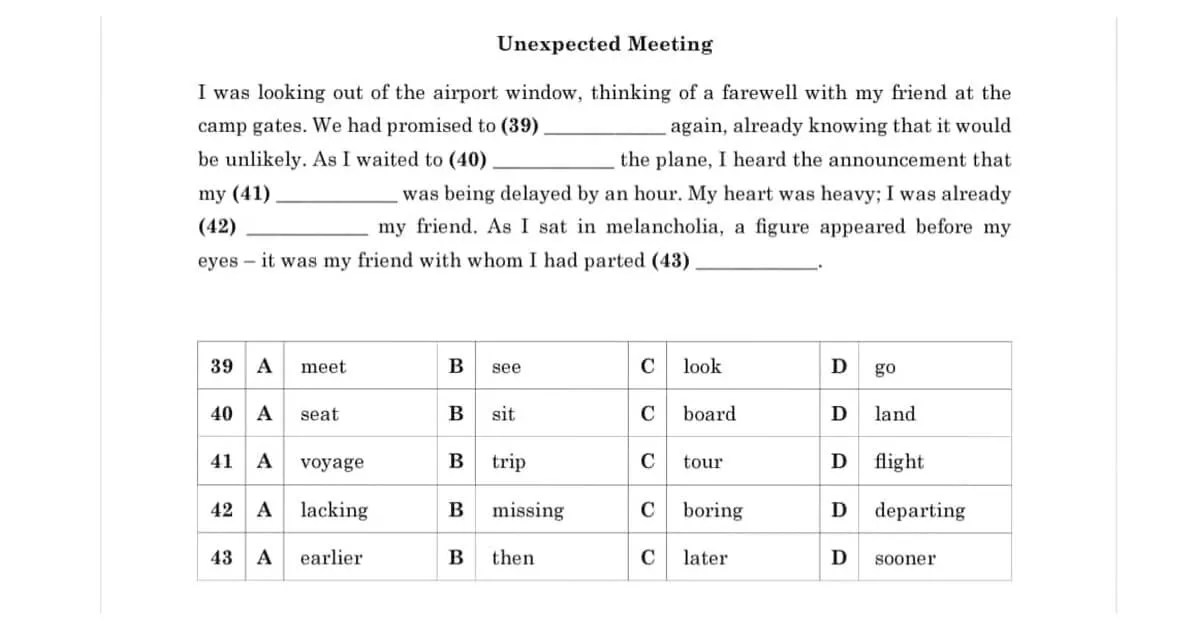 Unexpected Meeting

I was looking out of the airport window, thinking of a farewell with my friend at the camp gates. We had promised to (39) ____ again, already knowing that it would be unlikely. As I waited to (40) ____ the plane, I heard the announcement that my (41) ____ was being delayed by an hour. My heart was heavy; I was already (42) ____ my friend. As I sat in melancholia, a figure appeared before my eyes – it was my friend with whom I had parted (43) ____.

| 39 | A | meet | B | see | C | look | D | go |
|---|---|---|---|---|---|---|---|---|
| 40 | A | seat | B | sit | C | board | D | land |
| 41 | A | voyage | B | trip | C | tour | D | flight |
| 42 | A | lacking | B | missing | C | boring | D | departing |
| 43 | A | earlier | B | then | C | later | D | sooner |